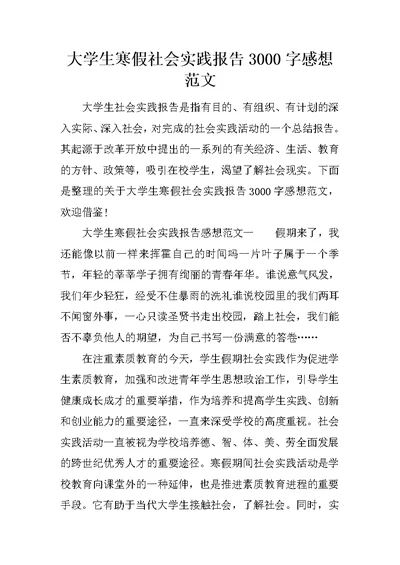 大学生寒假社会实践报告 3000 字感想范文

大学生社会实践报告是指有目的、有组织、有计划的深入实际、深入社会，对完成的社会实践活动的一个总结报告。其起源于改革开放中提出的一系列的有关经济、生活、教育的方针、政策等，吸引在校学生，渴望了解社会现实。下面是整理的关于大学生寒假社会实践报告 3000 字感想范文，欢迎借鉴！

大学生寒假社会实践报告感想范文一　　假期来了，我还能像以前一样来挥霍自己的时间吗一片叶子属于一个季节，年轻的莘莘学子拥有绚丽的青春年华。谁说意气风发，我们年少轻狂，经受不住暴雨的洗礼谁说校园里的我们两耳不闻窗外事，一心只读圣贤书走出校园，踏上社会，我们能否不辜负他人的期望，为自己书写一份满意的答卷……

在注重素质教育的今天，学生假期社会实践作为促进学生素质教育，加强和改进青年学生思想政治工作，引导学生健康成长成才的重要举措，作为培养和提高学生实践、创新和创业能力的重要途径，一直来深受学校的高度重视。社会实践活动一直被视为学校培养德、智、体、美、劳全面发展的跨世纪优秀人才的重要途径。寒假期间社会实践活动是学校教育向课堂外的一种延伸，也是推进素质教育进程的重要手段。它有助于当代大学生接触社会，了解社会。同时，实